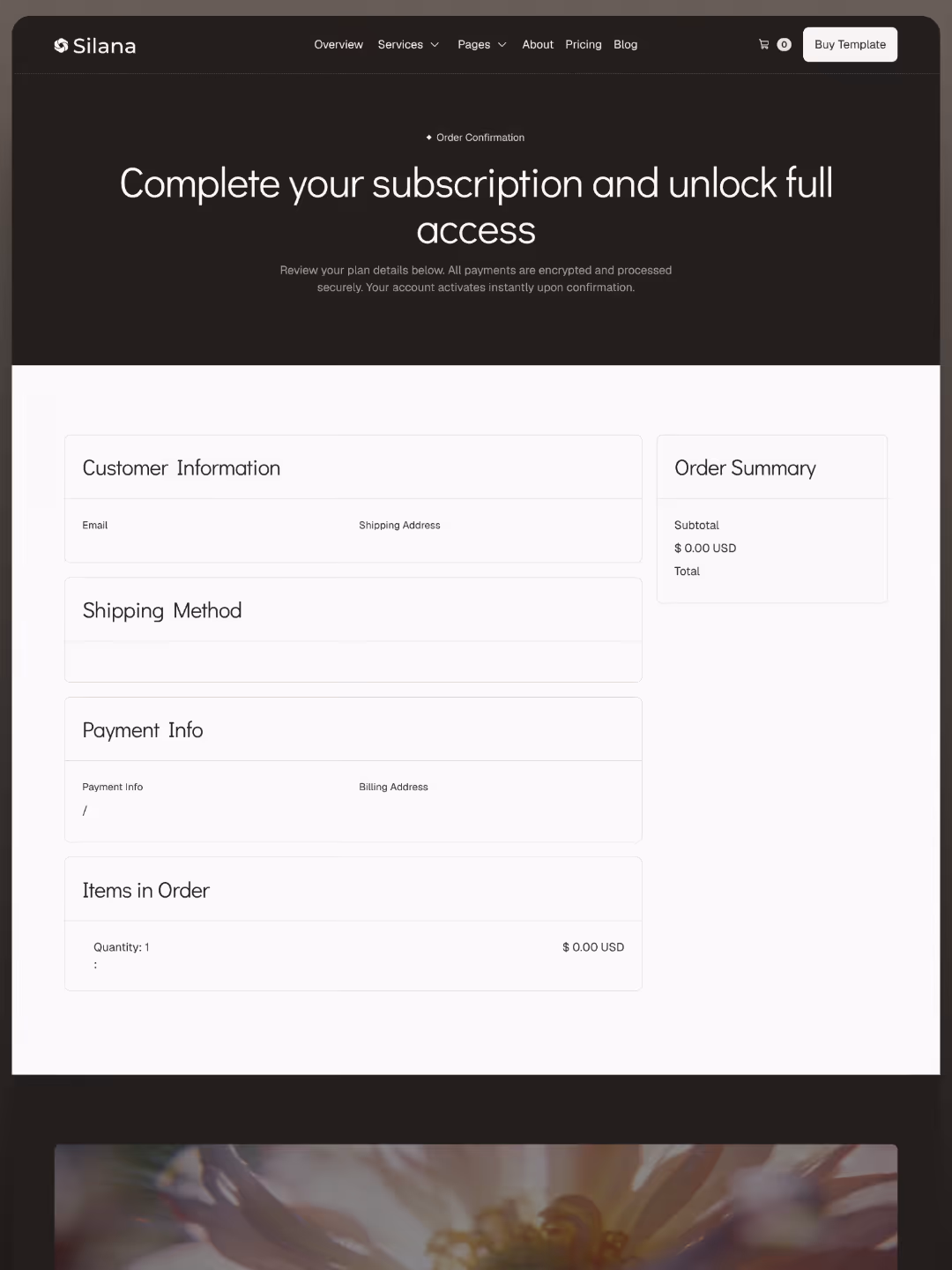 Silana

Overview Services Pages About Pricing Blog

0

Buy Template

Order Confirmation

Complete your subscription and unlock full access

Review your plan details below. All payments are encrypted and processed securely. Your account activates instantly upon confirmation.

Customer Information

Email

Shipping Address

Shipping Method

Payment Info

Payment Info

/

Billing Address

Items in Order

Quantity: 1

:

$ 0.00 USD

Order Summary

Subtotal

$ 0.00 USD

Total